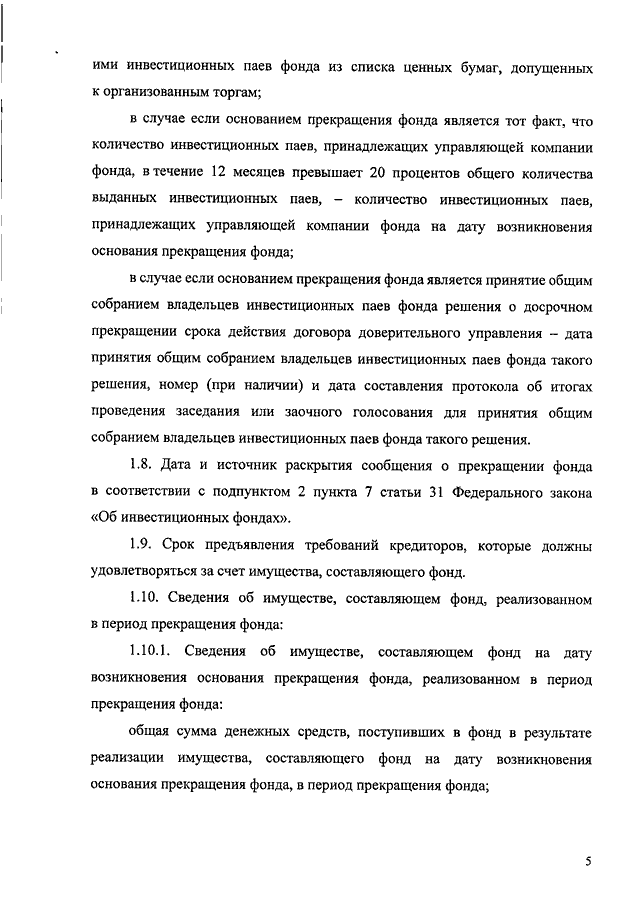 ими инвестиционных паев фонда из списка ценных бумаг, допущенных к организованным торгам;

в случае если основанием прекращения фонда является тот факт, что количество инвестиционных паев, принадлежащих управляющей компании фонда, в течение 12 месяцев превышает 20 процентов общего количества выданных инвестиционных паев, – количество инвестиционных паев, принадлежащих управляющей компании фонда на дату возникновения основания прекращения фонда;

в случае если основанием прекращения фонда является принятие общим собранием владельцев инвестиционных паев фонда решения о досрочном прекращении срока действия договора доверительного управления – дата принятия общим собранием владельцев инвестиционных паев фонда такого решения, номер (при наличии) и дата составления протокола об итогах проведения заседания или заочного голосования для принятия общим собранием владельцев инвестиционных паев фонда такого решения.

1.8. Дата и источник раскрытия сообщения о прекращении фонда в соответствии с подпунктом 2 пункта 7 статьи 31 Федерального закона «Об инвестиционных фондах».

1.9. Срок предъявления требований кредиторов, которые должны удовлетворяться за счет имущества, составляющего фонд.

1.10. Сведения об имуществе, составляющем фонд, реализованном в период прекращения фонда:

1.10.1. Сведения об имуществе, составляющем фонд на дату возникновения основания прекращения фонда, реализованном в период прекращения фонда:

общая сумма денежных средств, поступивших в фонд в результате реализации имущества, составляющего фонд на дату возникновения основания прекращения фонда, в период прекращения фонда;

5